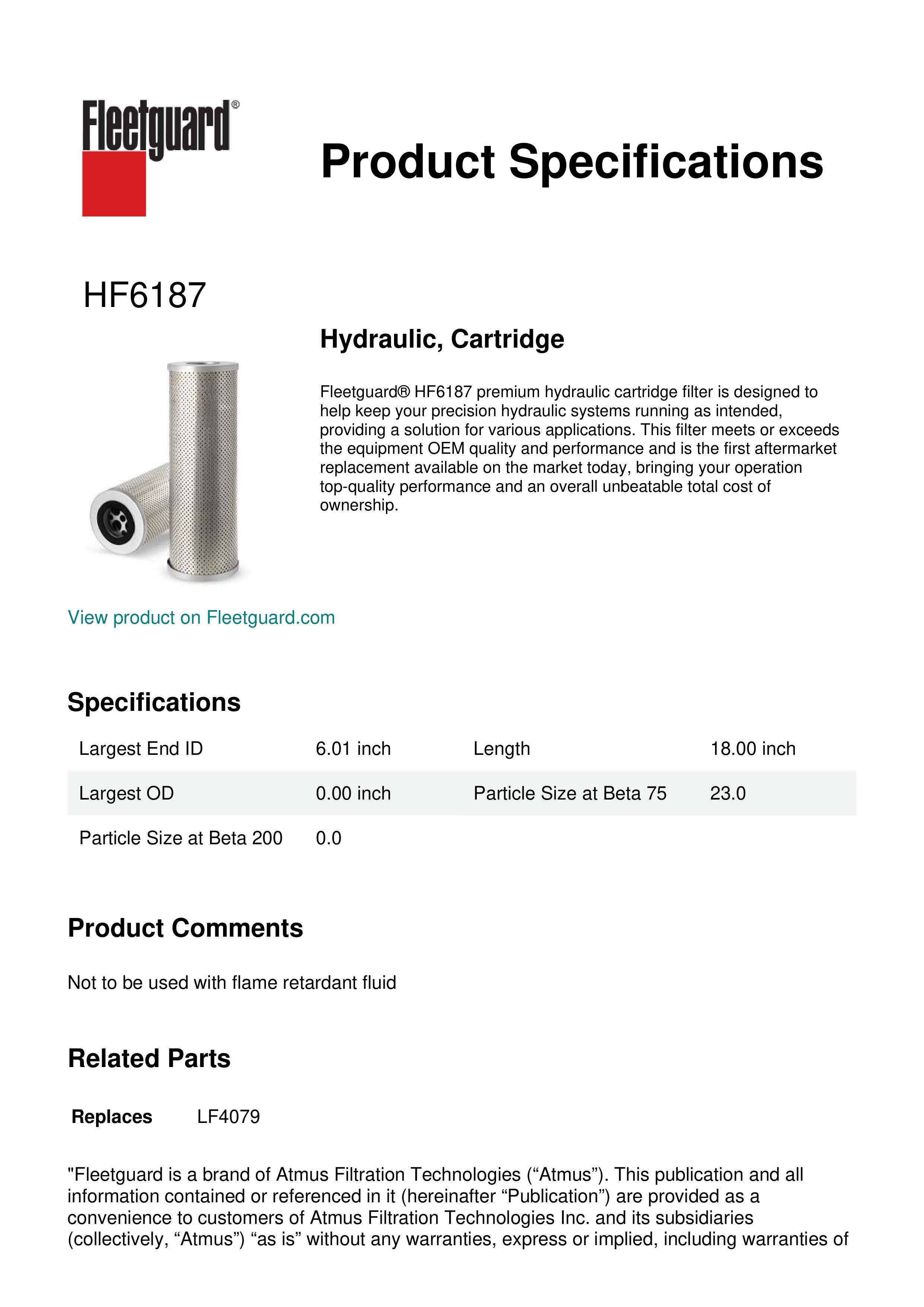 Fleetguard®

Product Specifications

HF6187

Hydraulic, Cartridge

Fleetguard® HF6187 premium hydraulic cartridge filter is designed to help keep your precision hydraulic systems running as intended, providing a solution for various applications. This filter meets or exceeds the equipment OEM quality and performance and is the first aftermarket replacement available on the market today, bringing your operation top-quality performance and an overall unbeatable total cost of ownership.

View product on Fleetguard.com

Specifications

| Largest End ID | 6.01 inch | Length | 18.00 inch |
|---|---|---|---|
| Largest OD | 0.00 inch | Particle Size at Beta 75 | 23.0 |
| Particle Size at Beta 200 | 0.0 | | |

Product Comments

Not to be used with flame retardant fluid

Related Parts

Replaces LF4079

"Fleetguard is a brand of Atmus Filtration Technologies (“Atmus”). This publication and all information contained or referenced in it (hereinafter “Publication”) are provided as a convenience to customers of Atmus Filtration Technologies Inc. and its subsidiaries (collectively, “Atmus”) “as is” without any warranties, express or implied, including warranties of